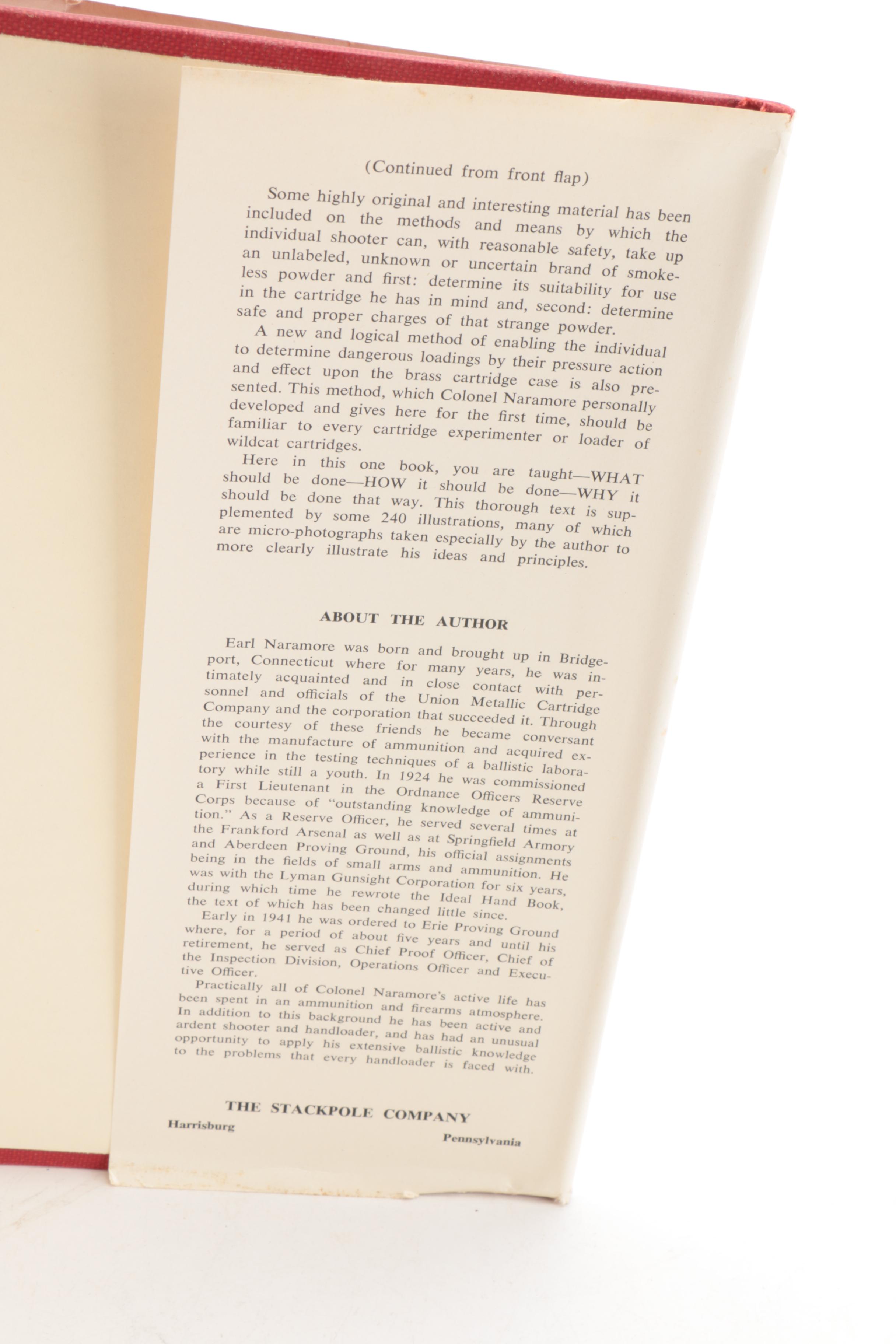 (Continued from front flap)

Some highly original and interesting material has been included on the methods and means by which the individual shooter can, with reasonable safety, take up an unlabeled, unknown or uncertain brand of smokeless powder and first: determine its suitability for use in the cartridge he has in mind and, second: determine safe and proper charges of that strange powder.

A new and logical method of enabling the individual to determine dangerous loadings by their pressure action and effect upon the brass cartridge case is also presented. This method, which Colonel Naramore personally developed and gives here for the first time, should be familiar to every cartridge experimenter or loader of wildcat cartridges.

Here in this one book, you are taught—WHAT should be done—HOW it should be done—WHY it should be done that way. This thorough text is supplemented by some 240 illustrations, many of which are micro-photographs taken especially by the author to more clearly illustrate his ideas and principles.

ABOUT THE AUTHOR

Earl Naramore was born and brought up in Bridgeport, Connecticut where for many years, he was intimately acquainted and in close contact with personnel and officials of the Union Metallic Cartridge Company and the corporation that succeeded it. Through the courtesy of these friends he became conversant with the manufacture of ammunition and acquired experience in the testing techniques of a ballistic laboratory while still a youth. In 1924 he was commissioned a First Lieutenant in the Ordnance Officers Reserve Corps because of "outstanding knowledge of ammunition." As a Reserve Officer, he served several times at the Frankford Arsenal as well as at Springfield Armory and Aberdeen Proving Ground, his official assignments being in the fields of small arms and ammunition. He was with the Lyman Gunsight Corporation for six years, during which time he rewrote the Ideal Hand Book, the text of which has been changed little since.

Early in 1941 he was ordered to Erie Proving Ground where, for a period of about five years and until his retirement, he served as Chief Proof Officer, Chief of the Inspection Division, Operations Officer and Executive Officer.

Practically all of Colonel Naramore's active life has been spent in an ammunition and firearms atmosphere. In addition to this background he has been active and ardent shooter and handloader, and has had an unusual opportunity to apply his extensive ballistic knowledge to the problems that every handloader is faced with.

THE STACKPOLE COMPANY
Harrisburg Pennsylvania